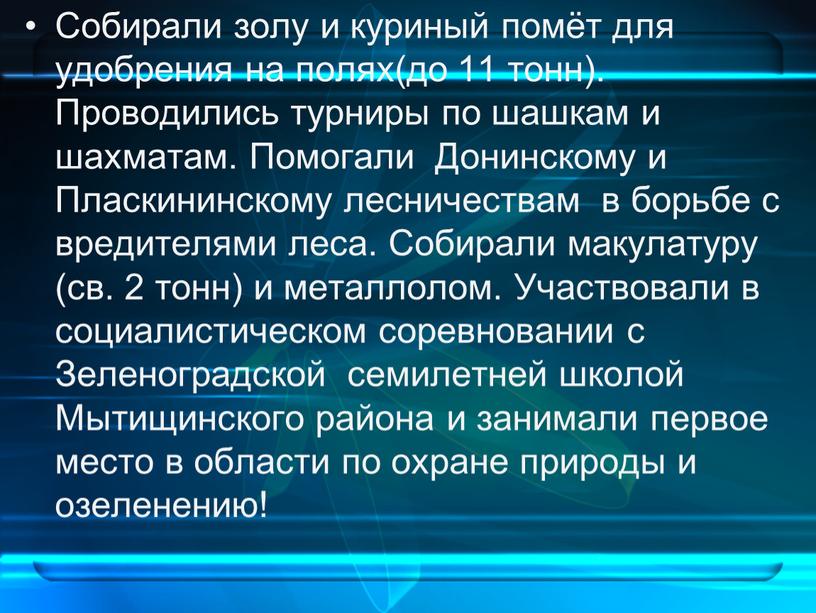 • Собирали золу и куриный помёт для удобрения на полях(до 11 тонн). Проводились турниры по шашкам и шахматам. Помогали  Донинскому и Пласкининскому лесничествам  в борьбе с вредителями леса. Собирали макулатуру (св. 2 тонн) и металлолом. Участвовали в социалистическом соревновании с Зеленоградской  семилетней школой Мытищинского района и занимали первое место в области по охране природы и озеленению!